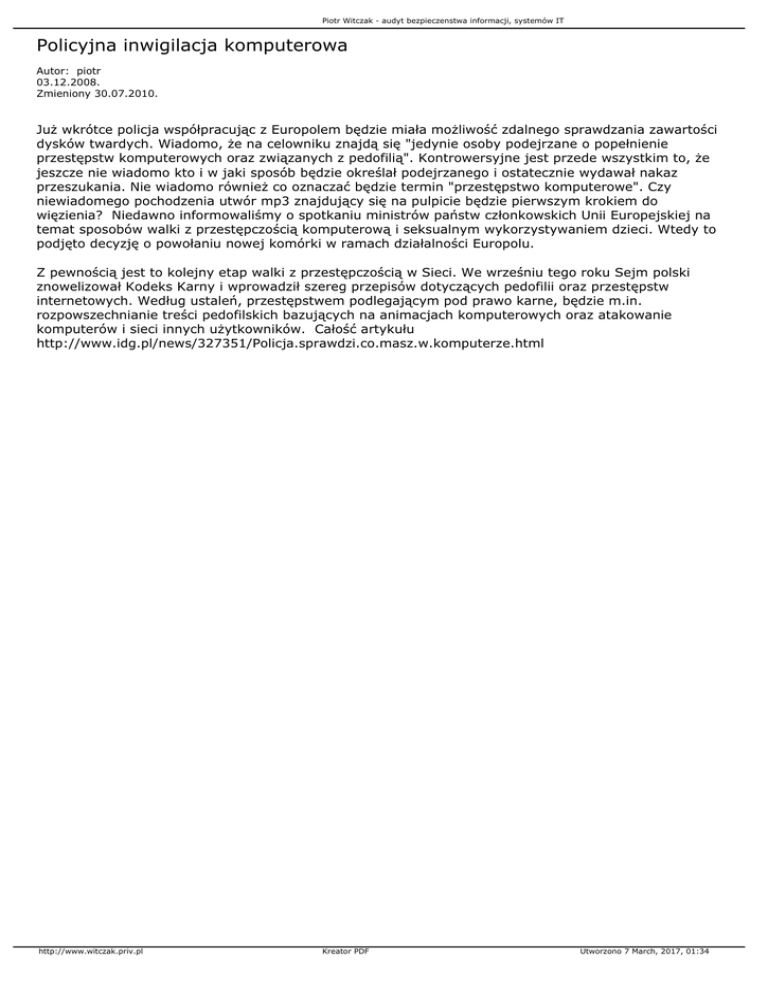 Piotr Witczak - audyt bezpieczenstwa informacji, systemów IT

Policyjna inwigilacja komputerowa

Autor: piotr
03.12.2008.
Zmieniony 30.07.2010.

Już wkrótce policja współpracując z Europolem będzie miała możliwość zdalnego sprawdzania zawartości dysków twardych. Wiadomo, że na celowniku znajdą się "jedynie osoby podejrzane o popełnienie przestępstw komputerowych oraz związanych z pedofilią". Kontrowersyjne jest przede wszystkim to, że jeszcze nie wiadomo kto i w jaki sposób będzie określał podejrzanego i ostatecznie wydawał nakaz przeszukania. Nie wiadomo również co oznaczać będzie termin "przestępstwo komputerowe". Czy niewiadomego pochodzenia utwór mp3 znajdujący się na pulpicie będzie pierwszym krokiem do więzienia? Niedawno informowaliśmy o spotkaniu ministrów państw członkowskich Unii Europejskiej na temat sposobów walki z przestępczością komputerową i seksualnym wykorzystywaniem dzieci. Wtedy to podjęto decyzję o powołaniu nowej komórki w ramach działalności Europolu.

Z pewnością jest to kolejny etap walki z przestępczością w Sieci. We wrześniu tego roku Sejm polski znowelizował Kodeks Karny i wprowadził szereg przepisów dotyczących pedofilii oraz przestępstw internetowych. Według ustaleń, przestępstwem podlegającym pod prawo karne, będzie m.in. rozpowszechnianie treści pedofilskich bazujących na animacjach komputerowych oraz atakowanie komputerów i sieci innych użytkowników. Całość artykułu
http://www.idg.pl/news/327351/Policja.sprawdzi.co.masz.w.komputerze.html

http://www.witczak.priv.pl Kreator PDF Utworzono 7 March, 2017, 01:34